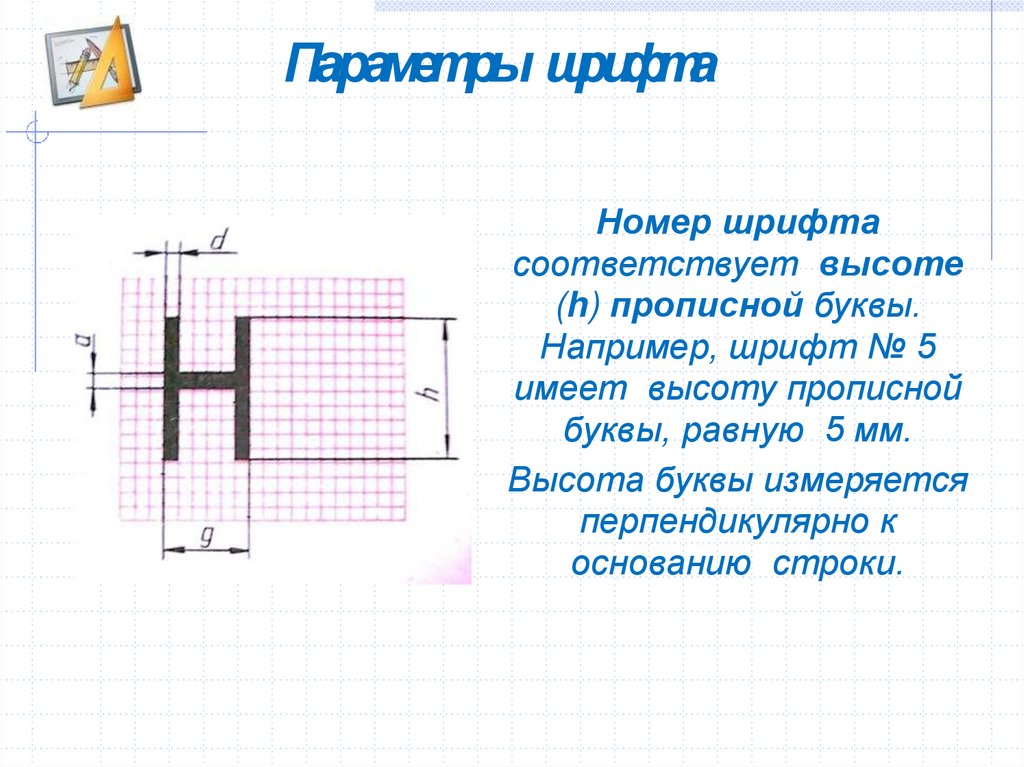 Параметры шрифта

d

a

h

g

Номер шрифта соответствует высоте (h) прописной буквы. Например, шрифт № 5 имеет высоту прописной буквы, равную 5 мм.

Высота буквы измеряется перпендикулярно к основанию строки.